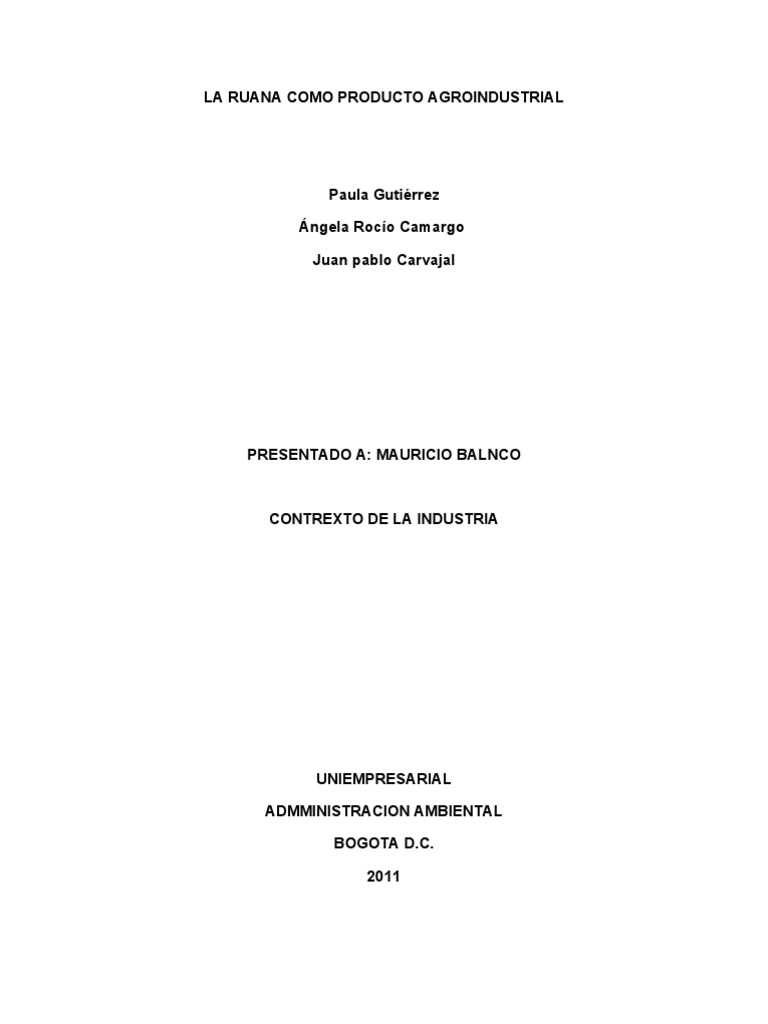 LA RUANA COMO PRODUCTO AGROINDUSTRIAL

Paula Gutiérrez

Ángela Rocío Camargo

Juan pablo Carvajal

PRESENTADO A: MAURICIO BALNCO

CONTREXTO DE LA INDUSTRIA

UNIEMPRESARIAL

ADMMINISTRACION AMBIENTAL

BOGOTA D.C.

2011